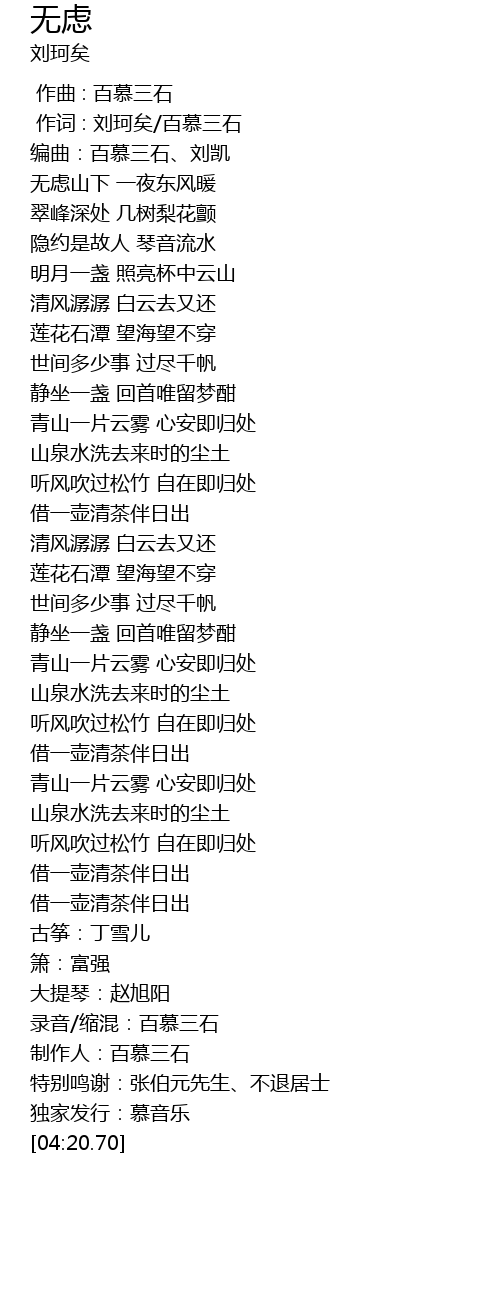 无虑
刘珂矣

作曲 : 百慕三石
作词 : 刘珂矣/百慕三石
编曲：百慕三石、刘凯
无虑山下 一夜东风暖
翠峰深处 几树梨花颤
隐约是故人 琴音流水
明月一盏 照亮杯中云山
清风潺潺 白云去又还
莲花石潭 望海望不穿
世间多少事 过尽千帆
静坐一盏 回首唯留梦酣
青山一片云雾 心安即归处
山泉水洗去来时的尘土
听风吹过松竹 自在即归处
借一壶清茶伴日出
清风潺潺 白云去又还
莲花石潭 望海望不穿
世间多少事 过尽千帆
静坐一盏 回首唯留梦酣
青山一片云雾 心安即归处
山泉水洗去来时的尘土
听风吹过松竹 自在即归处
借一壶清茶伴日出
青山一片云雾 心安即归处
山泉水洗去来时的尘土
听风吹过松竹 自在即归处
借一壶清茶伴日出
借一壶清茶伴日出
古筝：丁雪儿
箫：富强
大提琴：赵旭阳
录音/缩混：百慕三石
制作人：百慕三石
特别鸣谢：张伯元先生、不退居士
独家发行：慕音乐
[04:20.70]